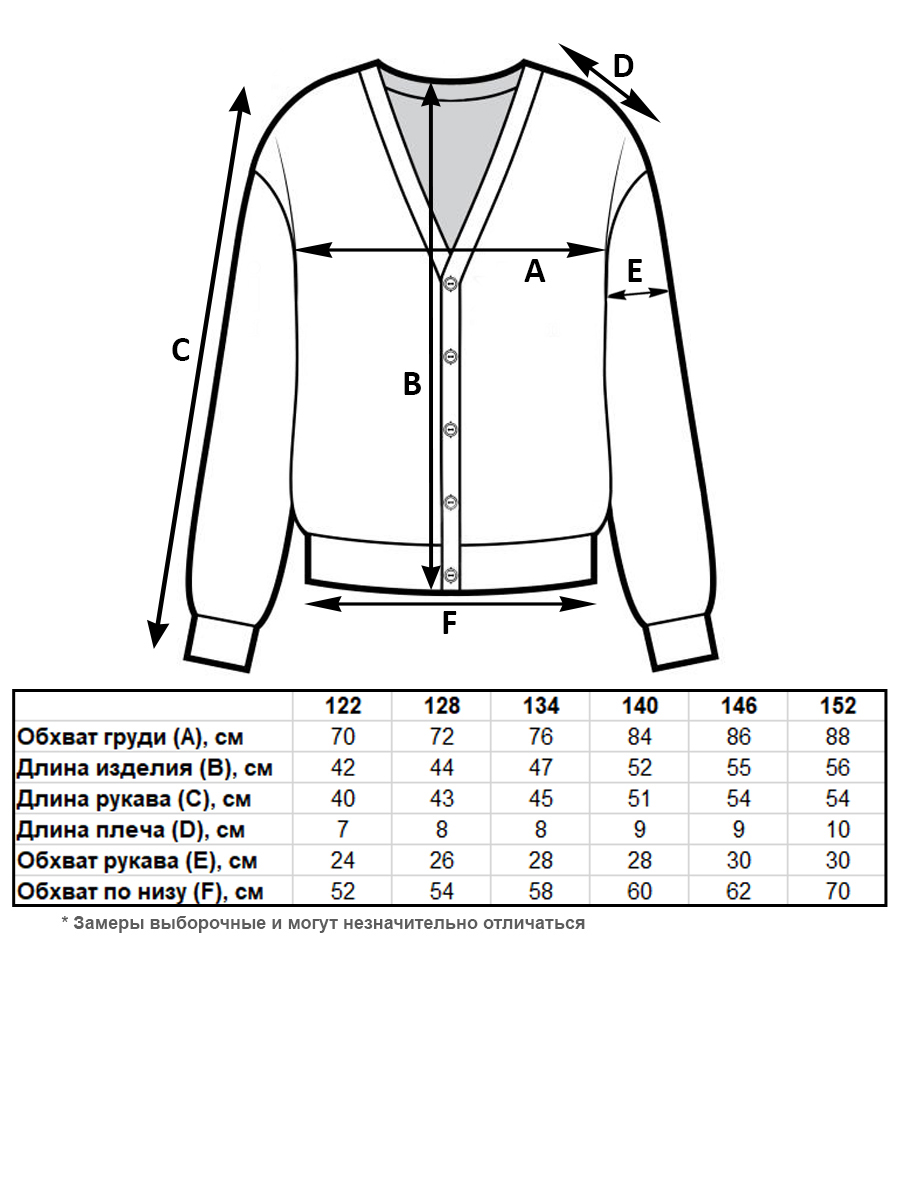 D

A

E

C

B

F

| | 122 | 128 | 134 | 140 | 146 | 152 |
|---|---|---|---|---|---|---|
| Обхват груди (A), см | 70 | 72 | 76 | 84 | 86 | 88 |
| Длина изделия (B), см | 42 | 44 | 47 | 52 | 55 | 56 |
| Длина рукава (C), см | 40 | 43 | 45 | 51 | 54 | 54 |
| Длина плеча (D), см | 7 | 8 | 8 | 9 | 9 | 10 |
| Обхват рукава (E), см | 24 | 26 | 28 | 28 | 30 | 30 |
| Обхват по низу (F), см | 52 | 54 | 58 | 60 | 62 | 70 |

* Замеры выборочные и могут незначительно отличаться